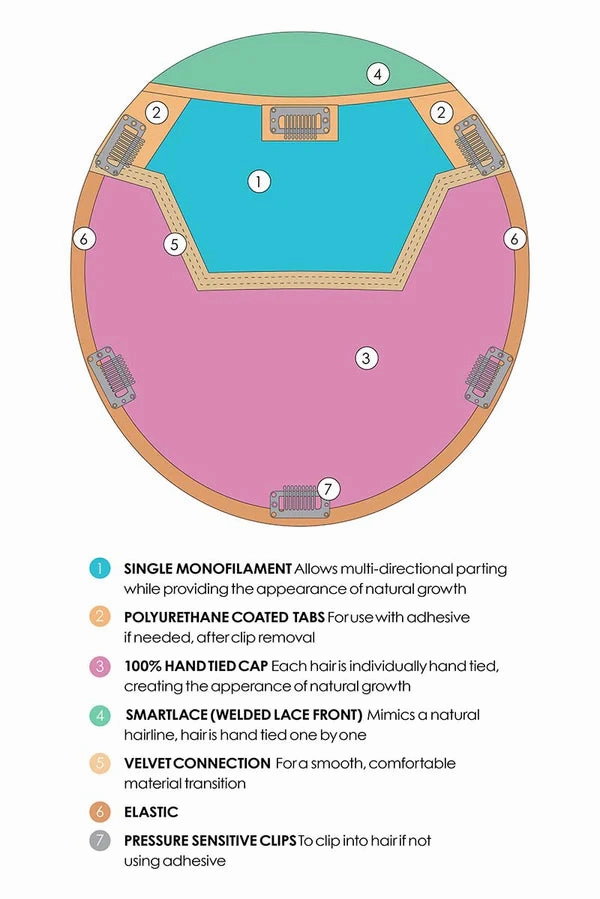 4

2

2

1

6

5

6

3

7

1 SINGLE MONOFILAMENT Allows multi-directional parting while providing the appearance of natural growth

2 POLYURETHANE COATED TABS For use with adhesive if needed, after clip removal

3 100% HAND TIED CAP Each hair is individually hand tied, creating the apperance of natural growth

4 SMARTLACE (WELDED LACE FRONT) Mimics a natural hairline, hair is hand tied one by one

5 VELVET CONNECTION For a smooth, comfortable material transition

6 ELASTIC

7 PRESSURE SENSITIVE CLIPS To clip into hair if not using adhesive